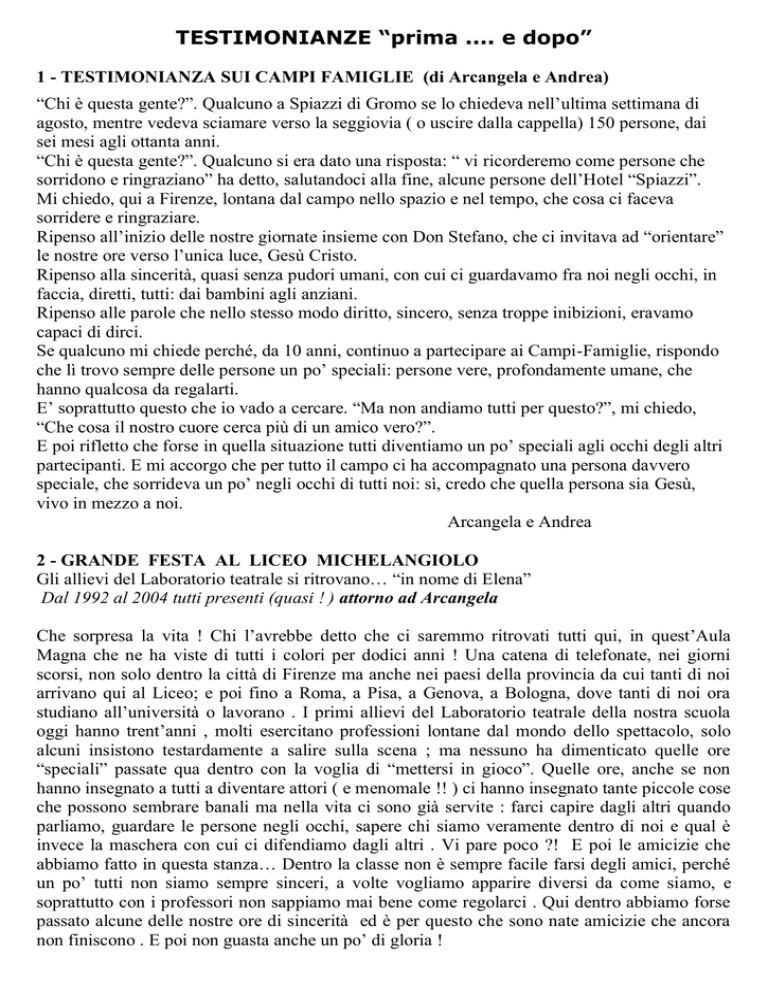 TESTIMONIANZE “prima .... e dopo”

1 - TESTIMONIANZA SUI CAMPI FAMIGLIE (di Arcangela e Andrea)

“Chi è questa gente?”. Qualcuno a Spiazzi di Gromo se lo chiedeva nell’ultima settimana di agosto, mentre vedeva sciamare verso la seggiovia ( o uscire dalla cappella) 150 persone, dai sei mesi agli ottanta anni.
“Chi è questa gente?”. Qualcuno si era dato una risposta: “ vi ricorderemo come persone che sorridono e ringraziano” ha detto, salutandoci alla fine, alcune persone dell’Hotel “Spiazzi”.
Mi chiedo, qui a Firenze, lontana dal campo nello spazio e nel tempo, che cosa ci faceva sorridere e ringraziare.
Ripenso all’inizio delle nostre giornate insieme con Don Stefano, che ci invitava ad “orientare” le nostre ore verso l’unica luce, Gesù Cristo.
Ripenso alla sincerità, quasi senza pudori umani, con cui ci guardavamo fra noi negli occhi, in faccia, diretti, tutti: dai bambini agli anziani.
Ripenso alle parole che nello stesso modo diritto, sincero, senza troppe inibizioni, eravamo capaci di dirci.
Se qualcuno mi chiede perché, da 10 anni, continuo a partecipare ai Campi-Famiglie, rispondo che lì trovo sempre delle persone un po’ speciali: persone vere, profondamente umane, che hanno qualcosa da regalarti.
E’ soprattutto questo che io vado a cercare. “Ma non andiamo tutti per questo?”, mi chiedo, “Che cosa il nostro cuore cerca più di un amico vero?”.
E poi rifletto che forse in quella situazione tutti diventiamo un po’ speciali agli occhi degli altri partecipanti. E mi accorgo che per tutto il campo ci ha accompagnato una persona davvero speciale, che sorrideva un po’ negli occhi di tutti noi: sì, credo che quella persona sia Gesù, vivo in mezzo a noi.
Arcangela e Andrea

2 - GRANDE FESTA AL LICEO MICHELANGIOLO
Gli allievi del Laboratorio teatrale si ritrovano… “in nome di Elena”
Dal 1992 al 2004 tutti presenti (quasi ! ) attorno ad Arcangela

Che sorpresa la vita ! Chi l’avrebbe detto che ci saremmo ritrovati tutti qui, in quest’Aula Magna che ne ha viste di tutti i colori per dodici anni ! Una catena di telefonate, nei giorni scorsi, non solo dentro la città di Firenze ma anche nei paesi della provincia da cui tanti di noi arrivano qui al Liceo; e poi fino a Roma, a Pisa, a Genova, a Bologna, dove tanti di noi ora studiano all’università o lavorano . I primi allievi del Laboratorio teatrale della nostra scuola oggi hanno trent’anni , molti esercitano professioni lontane dal mondo dello spettacolo, solo alcuni insistono testardamente a salire sulla scena ; ma nessuno ha dimenticato quelle ore “speciali” passate qua dentro con la voglia di “mettersi in gioco”. Quelle ore, anche se non hanno insegnato a tutti a diventare attori ( e menomale !! ) ci hanno insegnato tante piccole cose che possono sembrare banali ma nella vita ci sono già servite : farci capire dagli altri quando parliamo, guardare le persone negli occhi, sapere chi siamo veramente dentro di noi e qual è invece la maschera con cui ci difendiamo dagli altri . Vi pare poco ?! E poi le amicizie che abbiamo fatto in questa stanza… Dentro la classe non è sempre facile farsi degli amici, perché un po’ tutti non siamo sempre sinceri, a volte vogliamo apparire diversi da come siamo, e soprattutto con i professori non sappiamo mai bene come regolarci . Qui dentro abbiamo forse passato alcune delle nostre ore di sincerità ed è per questo che sono nate amicizie che ancora non finiscono . E poi non guasta anche un po’ di gloria !